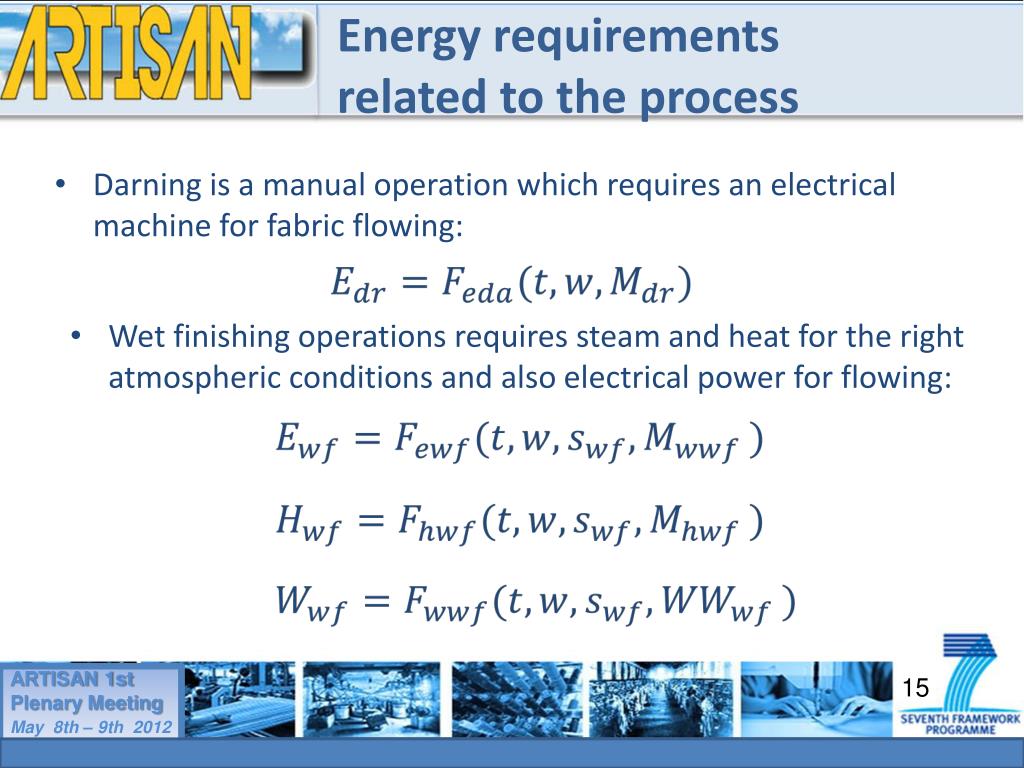 ARTISAN

Energy requirements related to the process

• Darning is a manual operation which requires an electrical machine for fabric flowing:

$E_{dr} = F_{eda}(t, w, M_{dr})$

• Wet finishing operations requires steam and heat for the right atmospheric conditions and also electrical power for flowing:

$E_{wf} = F_{ewf}(t, w, s_{wf}, M_{wwf})$

$H_{wf} = F_{hwf}(t, w, s_{wf}, M_{hwf})$

$W_{wf} = F_{wwf}(t, w, s_{wf}, WW_{wf})$

ARTISAN 1st Plenary Meeting
May 8th – 9th 2012

15

SEVENTH FRAMEWORK PROGRAMME